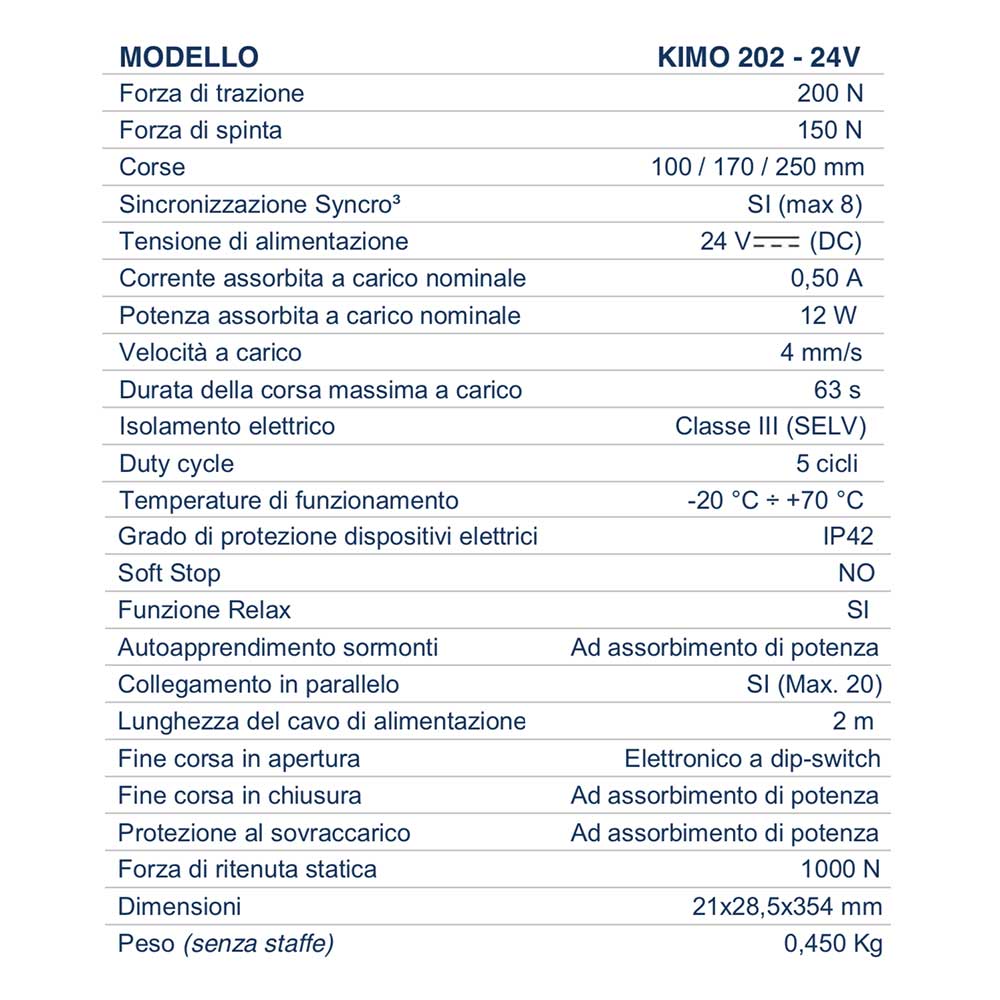 | MODELLO | KIMO 202 - 24V |
|---|---|
| Forza di trazione | 200 N |
| Forza di spinta | 150 N |
| Corse | 100 / 170 / 250 mm |
| Sincronizzazione Syncro³ | SI (max 8) |
| Tensione di alimentazione | 24 V⎓ (DC) |
| Corrente assorbita a carico nominale | 0,50 A |
| Potenza assorbita a carico nominale | 12 W |
| Velocità a carico | 4 mm/s |
| Durata della corsa massima a carico | 63 s |
| Isolamento elettrico | Classe III (SELV) |
| Duty cycle | 5 cicli |
| Temperature di funzionamento | -20 °C ÷ +70 °C |
| Grado di protezione dispositivi elettrici | IP42 |
| Soft Stop | NO |
| Funzione Relax | SI |
| Autoapprendimento sormonti | Ad assorbimento di potenza |
| Collegamento in parallelo | SI (Max. 20) |
| Lunghezza del cavo di alimentazione | 2 m |
| Fine corsa in apertura | Elettronico a dip-switch |
| Fine corsa in chiusura | Ad assorbimento di potenza |
| Protezione al sovraccarico | Ad assorbimento di potenza |
| Forza di ritenuta statica | 1000 N |
| Dimensioni | 21x28,5x354 mm |
| Peso (senza staffe) | 0,450 Kg |